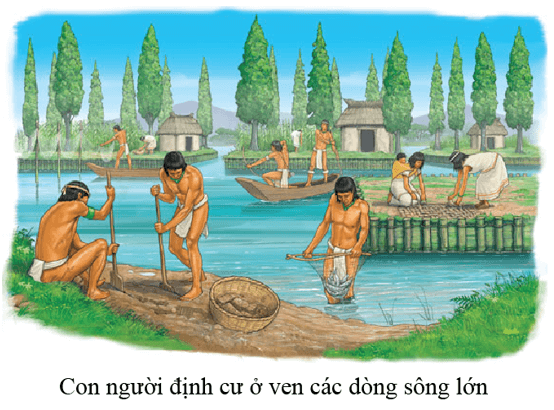 Con người định cư ở ven các dòng sông lớn